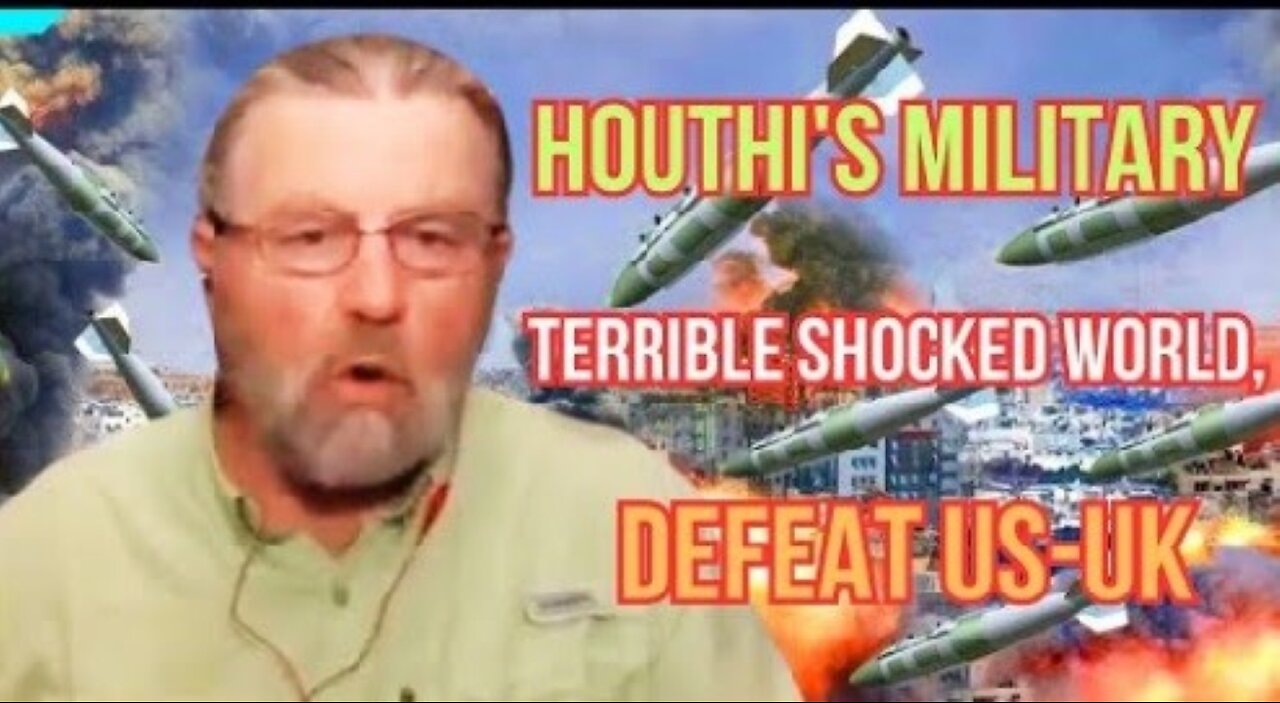 HOUTHI'S MILITARY
TERRIBLE SHOCKED WORLD,
DEFEAT US-UK